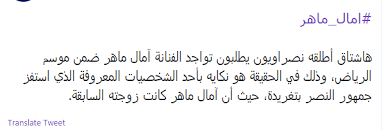 #امال_ماهر

هاشتاق أطلقه نصراويون يطلبون تواجد الفنانة آمال ماهر ضمن موسم الرياض، وذلك في الحقيقة هو نكايه بأحد الشخصيات المعروفة الذي استفز جمهور النصر بتغريدة، حيث أن آمال ماهر كانت زوجته السابقة.

Translate Tweet